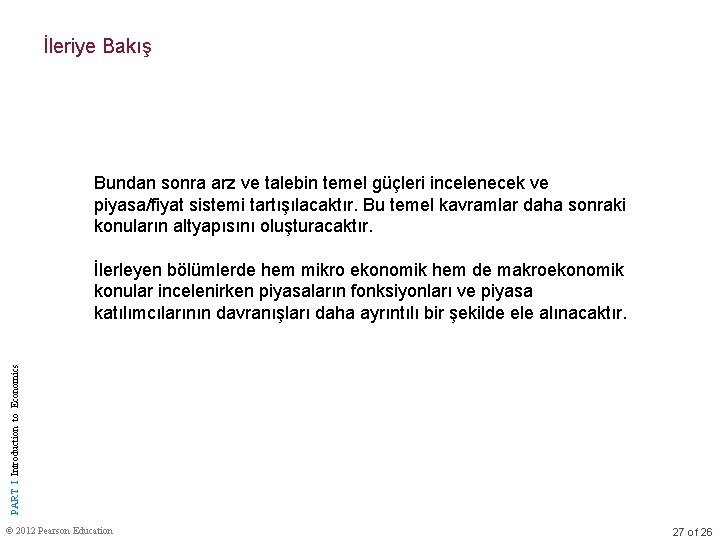 İleriye Bakış

Bundan sonra arz ve talebin temel güçleri incelenecek ve piyasa/fiyat sistemi tartışılacaktır. Bu temel kavramlar daha sonraki konuların altyapısını oluşturacaktır.

İlerleyen bölümlerde hem mikro ekonomik hem de makroekonomik konular incelenirken piyasaların fonksiyonları ve piyasa katılımcılarının davranışları daha ayrıntılı bir şekilde ele alınacaktır.

PART I Introduction to Economics

© 2012 Pearson Education

27 of 26